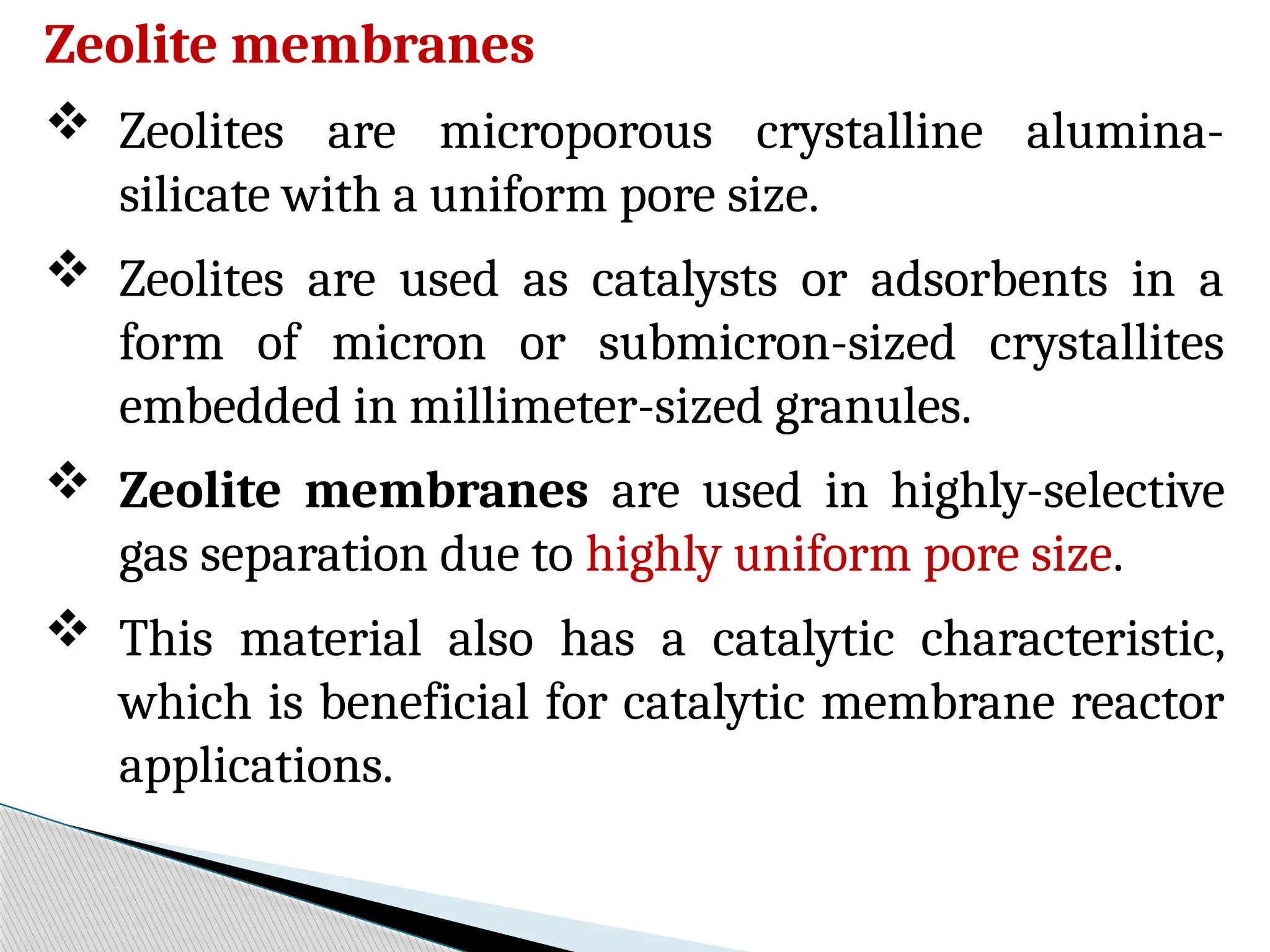 Zeolite membranes

❖ Zeolites are microporous crystalline alumina-silicate with a uniform pore size.

❖ Zeolites are used as catalysts or adsorbents in a form of micron or submicron-sized crystallites embedded in millimeter-sized granules.

❖ Zeolite membranes are used in highly-selective gas separation due to highly uniform pore size.

❖ This material also has a catalytic characteristic, which is beneficial for catalytic membrane reactor applications.